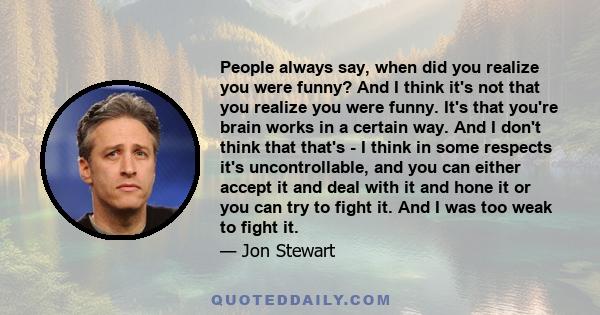 People always say, when did you realize you were funny? And I think it's not that you realize you were funny. It's that you're brain works in a certain way. And I don't think that that's - I think in some respects it's uncontrollable, and you can either accept it and deal with it and hone it or you can try to fight it. And I was too weak to fight it.

— Jon Stewart

QUOTEDDAILY.COM